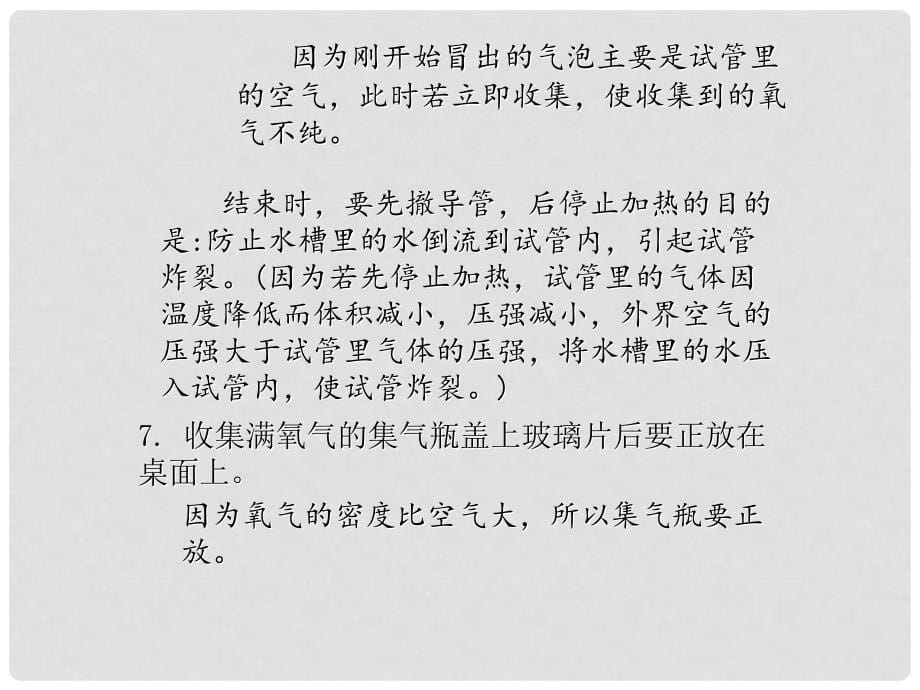 因为刚开始冒出的气泡主要是试管里的空气，此时若立即收集，使收集到的氧气不纯。

结束时，要先撤导管，后停止加热的目的是:防止水槽里的水倒流到试管内，引起试管炸裂。（因为若先停止加热，试管里的气体因温度降低而体积减小，压强减小，外界空气的压强大于试管里气体的压强，将水槽里的水压入试管内，使试管炸裂。）

7. 收集满氧气的集气瓶盖上玻璃片后要正放在桌面上。

因为氧气的密度比空气大，所以集气瓶要正放。